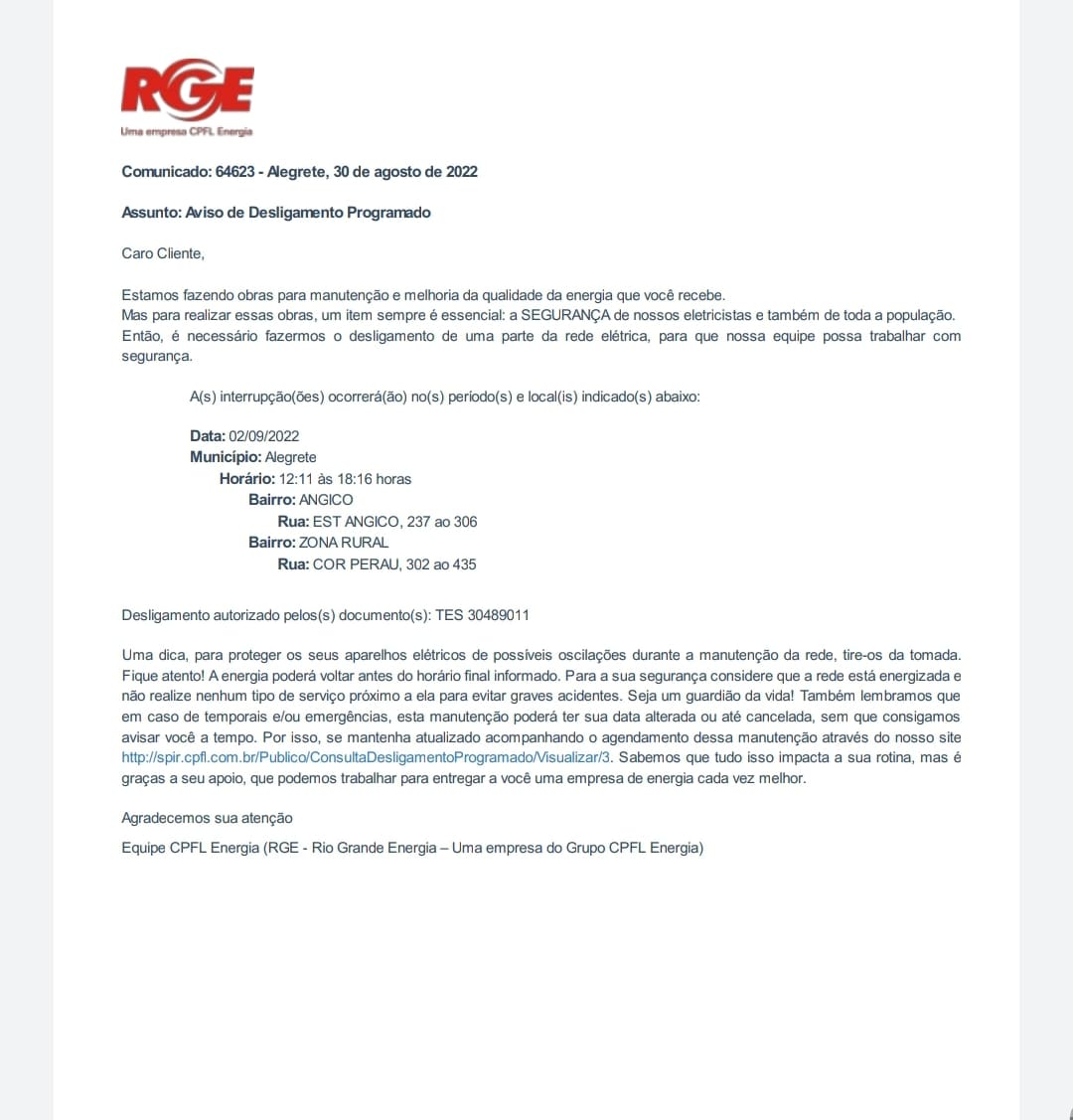 RGE
Uma empresa CPFL Energia

Comunicado: 64623 - Alegrete, 30 de agosto de 2022

Assunto: Aviso de Desligamento Programado

Caro Cliente,

Estamos fazendo obras para manutenção e melhoria da qualidade da energia que você recebe.
Mas para realizar essas obras, um item sempre é essencial: a SEGURANÇA de nossos eletricistas e também de toda a população. Então, é necessário fazermos o desligamento de uma parte da rede elétrica, para que nossa equipe possa trabalhar com segurança.

A(s) interrupção(ões) ocorrerá(ão) no(s) período(s) e local(is) indicado(s) abaixo:

Data: 02/09/2022
Município: Alegrete
Horário: 12:11 às 18:16 horas
Bairro: ANGICO
Rua: EST ANGICO, 237 ao 306
Bairro: ZONA RURAL
Rua: COR PERAU, 302 ao 435

Desligamento autorizado pelos(s) documento(s): TES 30489011

Uma dica, para proteger os seus aparelhos elétricos de possíveis oscilações durante a manutenção da rede, tire-os da tomada. Fique atento! A energia poderá voltar antes do horário final informado. Para a sua segurança considere que a rede está energizada e não realize nenhum tipo de serviço próximo a ela para evitar graves acidentes. Seja um guardião da vida! Também lembramos que em caso de temporais e/ou emergências, esta manutenção poderá ter sua data alterada ou até cancelada, sem que consigamos avisar você a tempo. Por isso, se mantenha atualizado acompanhando o agendamento dessa manutenção através do nosso site http://spir.cpfl.com.br/Publico/ConsultaDesligamentoProgramado/Visualizar/3. Sabemos que tudo isso impacta a sua rotina, mas é graças a seu apoio, que podemos trabalhar para entregar a você uma empresa de energia cada vez melhor.

Agradecemos sua atenção

Equipe CPFL Energia (RGE - Rio Grande Energia – Uma empresa do Grupo CPFL Energia)